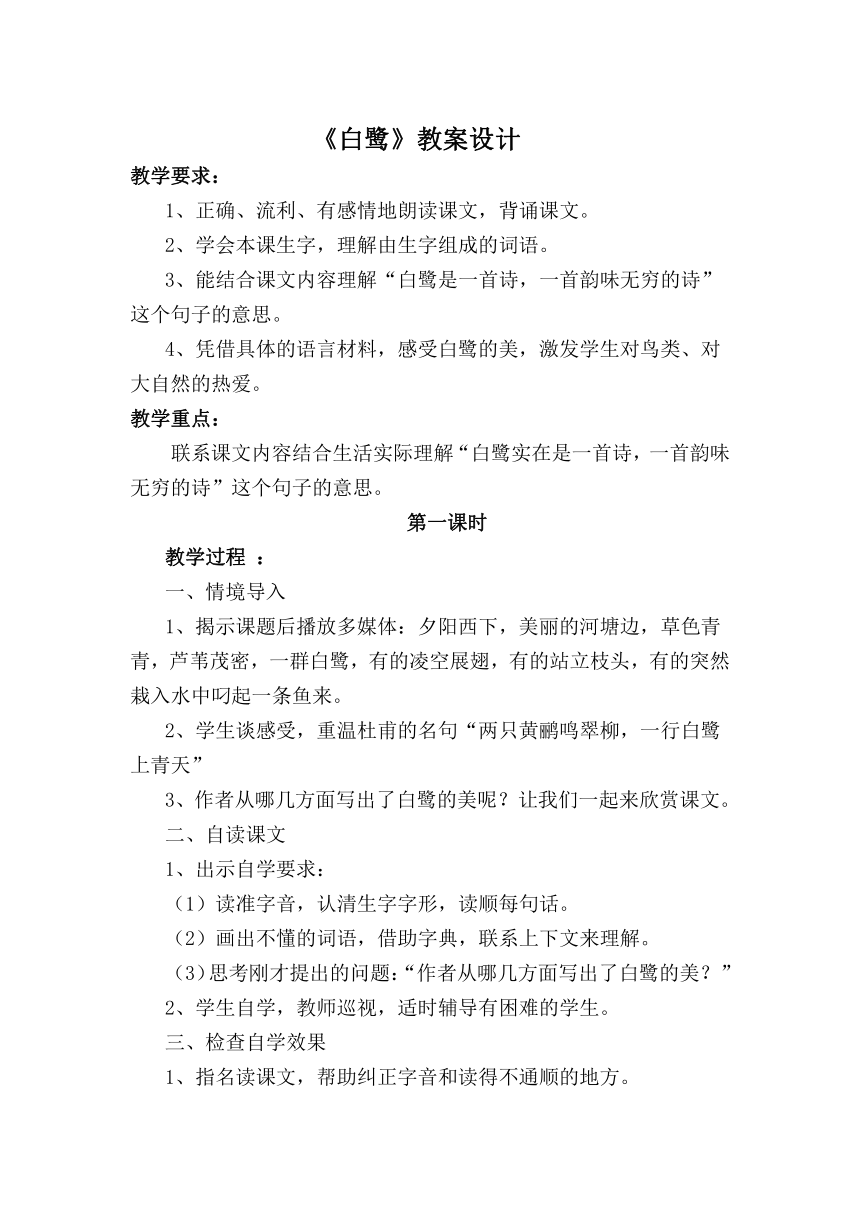 《白鹭》教案设计

教学要求：

1、正确、流利、有感情地朗读课文，背诵课文。

2、学会本课生字，理解由生字组成的词语。

3、能结合课文内容理解“白鹭是一首诗，一首韵味无穷的诗”这个句子的意思。

4、凭借具体的语言材料，感受白鹭的美，激发学生对鸟类、对大自然的热爱。

教学重点：

联系课文内容结合生活实际理解“白鹭实在是一首诗，一首韵味无穷的诗”这个句子的意思。

第一课时

教学过程 ：

一、情境导入

1、揭示课题后播放多媒体：夕阳西下，美丽的河塘边，草色青青，芦苇茂密，一群白鹭，有的凌空展翅，有的站立枝头，有的突然栽入水中叼起一条鱼来。

2、学生谈感受，重温杜甫的名句“两只黄鹂鸣翠柳，一行白鹭上青天”

3、作者从哪几方面写出了白鹭的美呢？让我们一起来欣赏课文。

二、自读课文

1、出示自学要求：

（1）读准字音，认清生字字形，读顺每句话。

（2）画出不懂的词语，借助字典，联系上下文来理解。

（3）思考刚才提出的问题：“作者从哪几方面写出了白鹭的美？”

2、学生自学，教师巡视，适时辅导有困难的学生。

三、检查自学效果

1、指名读课文，帮助纠正字音和读得不通顺的地方。